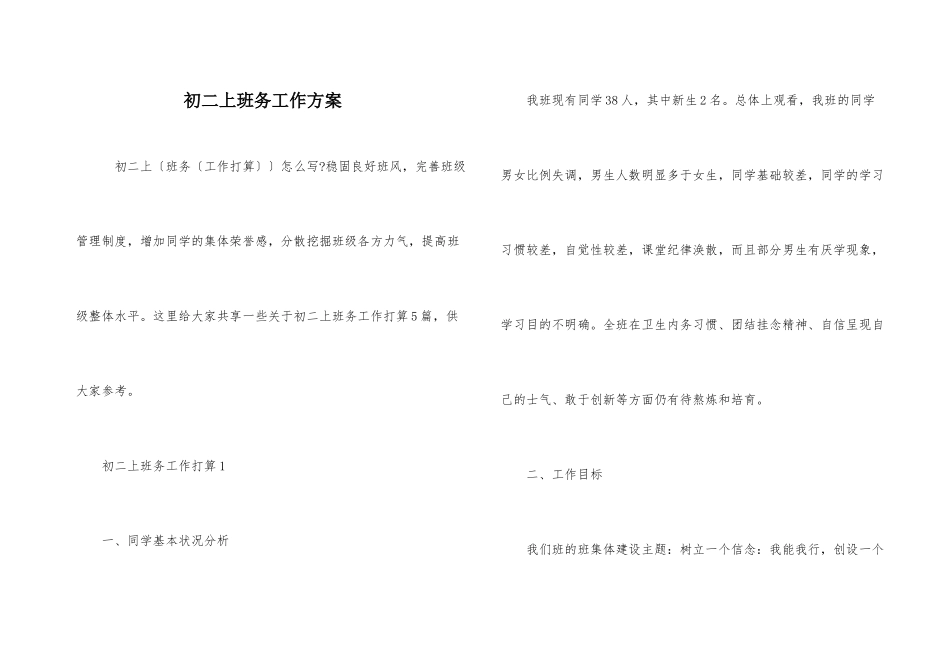 初二上班务工作方案

初二上〔班务〔工作打算〕〕怎么写?稳固良好班风，完善班级管理制度，增加同学的集体荣誉感，分散挖掘班级各方力气，提高班级整体水平。这里给大家共享一些关于初二上班务工作打算5篇，供大家参考。

初二上班务工作打算1

一、同学基本状况分析

我班现有同学38人，其中新生2名。总体上观看，我班的同学男女比例失调，男生人数明显多于女生，同学基础较差，同学的学习习惯较差，自觉性较差，课堂纪律涣散，而且部分男生有厌学现象，学习目的不明确。全班在卫生内务习惯、团结挂念精神、自信呈现自己的士气、敢于创新等方面仍有待熬炼和培育。

二、工作目标

我们班的班集体建设主题：树立一个信念：我能我行，创设一个